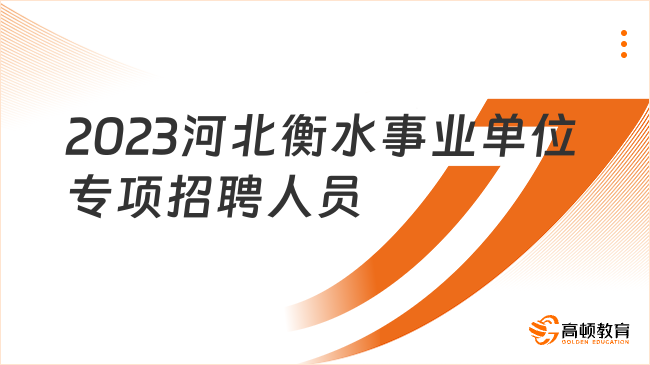 2023河北衡水事业单位专项招聘人员

高顿教育
GOLDEN EDUCATION